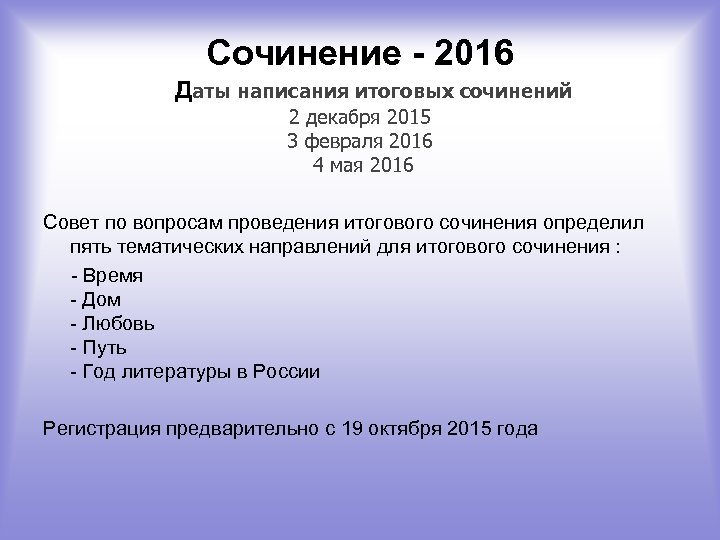 Сочинение - 2016

Даты написания итоговых сочинений
2 декабря 2015
3 февраля 2016
4 мая 2016

Совет по вопросам проведения итогового сочинения определил пять тематических направлений для итогового сочинения :

- Время
- Дом
- Любовь
- Путь
- Год литературы в России

Регистрация предварительно с 19 октября 2015 года